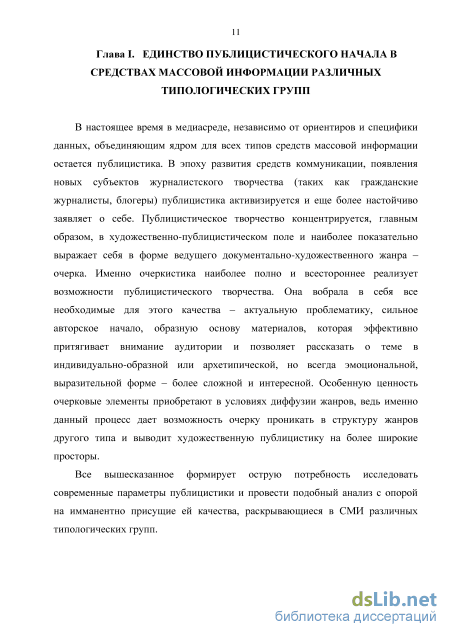 11

Глава I. ЕДИНСТВО ПУБЛИЦИСТИЧЕСКОГО НАЧАЛА В СРЕДСТВАХ МАССОВОЙ ИНФОРМАЦИИ РАЗЛИЧНЫХ ТИПОЛОГИЧЕСКИХ ГРУПП

В настоящее время в медиасреде, независимо от ориентиров и специфики данных, объединяющим ядром для всех типов средств массовой информации остается публицистика. В эпоху развития средств коммуникации, появления новых субъектов журналистского творчества (таких как гражданские журналисты, блогеры) публицистика активизируется и еще более настойчиво заявляет о себе. Публицистическое творчество концентрируется, главным образом, в художественно-публицистическом поле и наиболее показательно выражает себя в форме ведущего документально-художественного жанра – очерка. Именно очеркистика наиболее полно и всестороннее реализует возможности публицистического творчества. Она вобрала в себя все необходимые для этого качества – актуальную проблематику, сильное авторское начало, образную основу материалов, которая эффективно притягивает внимание аудитории и позволяет рассказать о теме в индивидуально-образной или архетипической, но всегда эмоциональной, выразительной форме – более сложной и интересной. Особенную ценность очерковые элементы приобретают в условиях диффузии жанров, ведь именно данный процесс дает возможность очерку проникать в структуру жанров другого типа и выводит художественную публицистику на более широкие просторы.

Все вышесказанное формирует острую потребность исследовать современные параметры публицистики и провести подобный анализ с опорой на имманентно присущие ей качества, раскрывающиеся в СМИ различных типологических групп.

dsLib.net
библиотека диссертаций